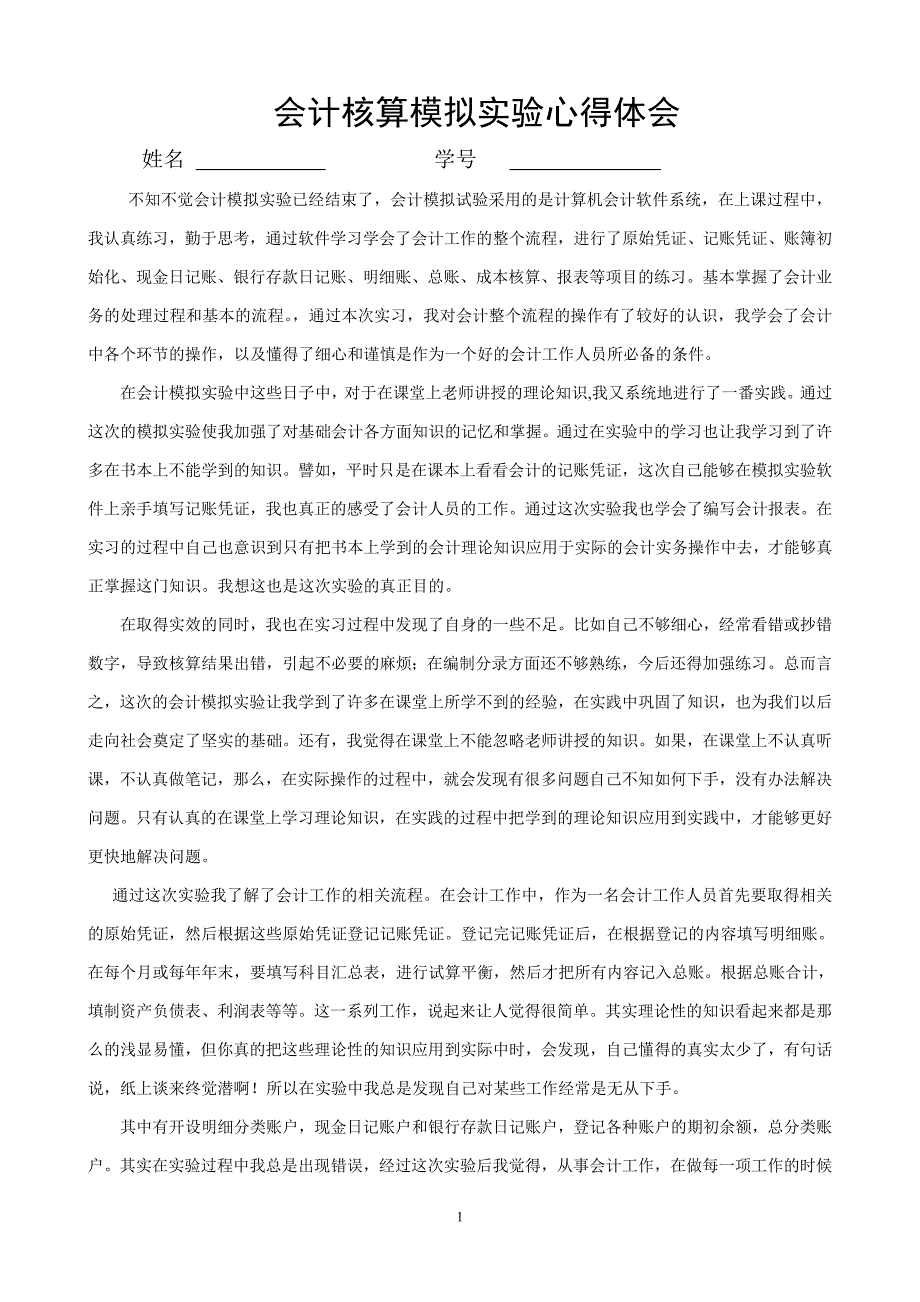 会计核算模拟实验心得体会

姓名 ____________　　　　学号 ______________

不知不觉会计模拟实验已经结束了，会计模拟试验采用的是计算机会计软件系统，在上课过程中，我认真练习，勤于思考，通过软件学习学会了会计工作的整个流程，进行了原始凭证、记账凭证、账簿初始化、现金日记账、银行存款日记账、明细账、总账、成本核算、报表等项目的练习。基本掌握了会计业务的处理过程和基本的流程。，通过本次实习，我对会计整个流程的操作有了较好的认识，我学会了会计中各个环节的操作，以及懂得了细心和谨慎是作为一个好的会计工作人员所必备的条件。

在会计模拟实验中这些日子中，对于在课堂上老师讲授的理论知识,我又系统地进行了一番实践。通过这次的模拟实验使我加强了对基础会计各方面知识的记忆和掌握。通过在实验中的学习也让我学习到了许多在书本上不能学到的知识。譬如，平时只是在课本上看看会计的记账凭证，这次自己能够在模拟实验软件上亲手填写记账凭证，我也真正的感受了会计人员的工作。通过这次实验我也学会了编写会计报表。在实习的过程中自己也意识到只有把书本上学到的会计理论知识应用于实际的会计实务操作中去，才能够真正掌握这门知识。我想这也是这次实验的真正目的。

在取得实效的同时，我也在实习过程中发现了自身的一些不足。比如自己不够细心，经常看错或抄错数字，导致核算结果出错，引起不必要的麻烦；在编制分录方面还不够熟练，今后还得加强练习。总而言之，这次的会计模拟实验让我学到了许多在课堂上所学不到的经验，在实践中巩固了知识，也为我们以后走向社会奠定了坚实的基础。还有，我觉得在课堂上不能忽略老师讲授的知识。如果，在课堂上不认真听课，不认真做笔记，那么，在实际操作的过程中，就会发现有很多问题自己不知如何下手，没有办法解决问题。只有认真的在课堂上学习理论知识，在实践的过程中把学到的理论知识应用到实践中，才能够更好更快地解决问题。

通过这次实验我了解了会计工作的相关流程。在会计工作中，作为一名会计工作人员首先要取得相关的原始凭证，然后根据这些原始凭证登记记账凭证。登记完记账凭证后，在根据登记的内容填写明细账。在每个月或每年年末，要填写科目汇总表，进行试算平衡，然后才把所有内容记入总账。根据总账合计，填制资产负债表、利润表等等。这一系列工作，说起来让人觉得很简单。其实理论性的知识看起来都是那么的浅显易懂，但你真的把这些理论性的知识应用到实际中时，会发现，自己懂得的真实太少了，有句话说，纸上谈来终觉潜啊！所以在实验中我总是发现自己对某些工作经常是无从下手。

其中有开设明细分类账户，现金日记账户和银行存款日记账户，登记各种账户的期初余额，总分类账户。其实在实验过程中我总是出现错误，经过这次实验后我觉得，从事会计工作，在做每一项工作的时候

1